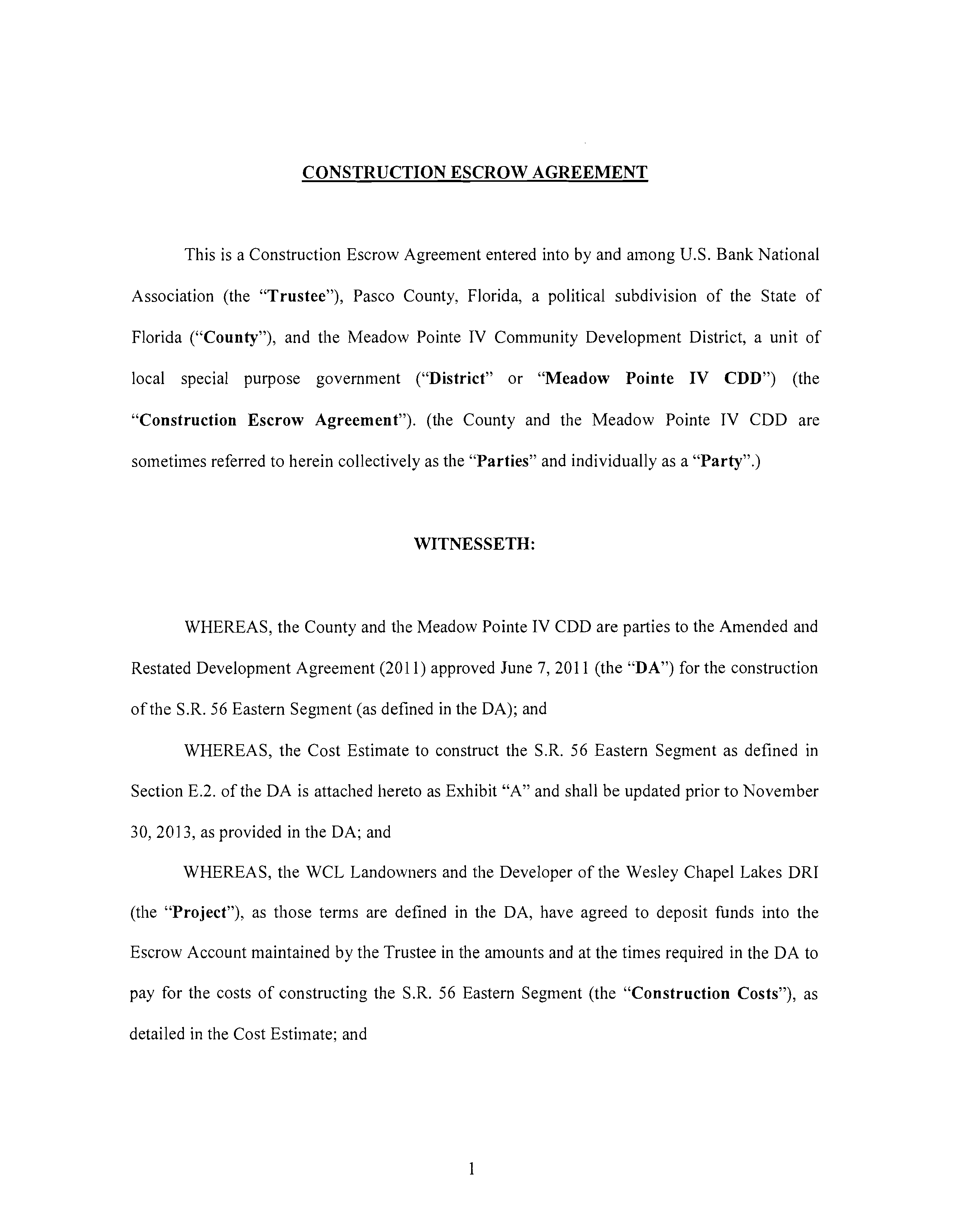 CONSTRUCTION ESCROW AGREEMENT

This is a Construction Escrow Agreement entered into by and among U.S. Bank National Association (the "Trustee"), Pasco County, Florida, a political subdivision of the State of Florida ("County"), and the Meadow Pointe IV Community Development District, a unit of local special purpose government ("District" or "Meadow Pointe IV CDD") (the "Construction Escrow Agreement"). (the County and the Meadow Pointe IV CDD are sometimes referred to herein collectively as the "Parties" and individually as a "Party".)

WITNESSETH:

WHEREAS, the County and the Meadow Pointe IV CDD are parties to the Amended and Restated Development Agreement (2011) approved June 7, 2011 (the "DA") for the construction of the S.R. 56 Eastern Segment (as defined in the DA); and

WHEREAS, the Cost Estimate to construct the S.R. 56 Eastern Segment as defined in Section E.2. of the DA is attached hereto as Exhibit "A" and shall be updated prior to November 30, 2013, as provided in the DA; and

WHEREAS, the WCL Landowners and the Developer of the Wesley Chapel Lakes DRI (the "Project"), as those terms are defined in the DA, have agreed to deposit funds into the Escrow Account maintained by the Trustee in the amounts and at the times required in the DA to pay for the costs of constructing the S.R. 56 Eastern Segment (the "Construction Costs"), as detailed in the Cost Estimate; and

1